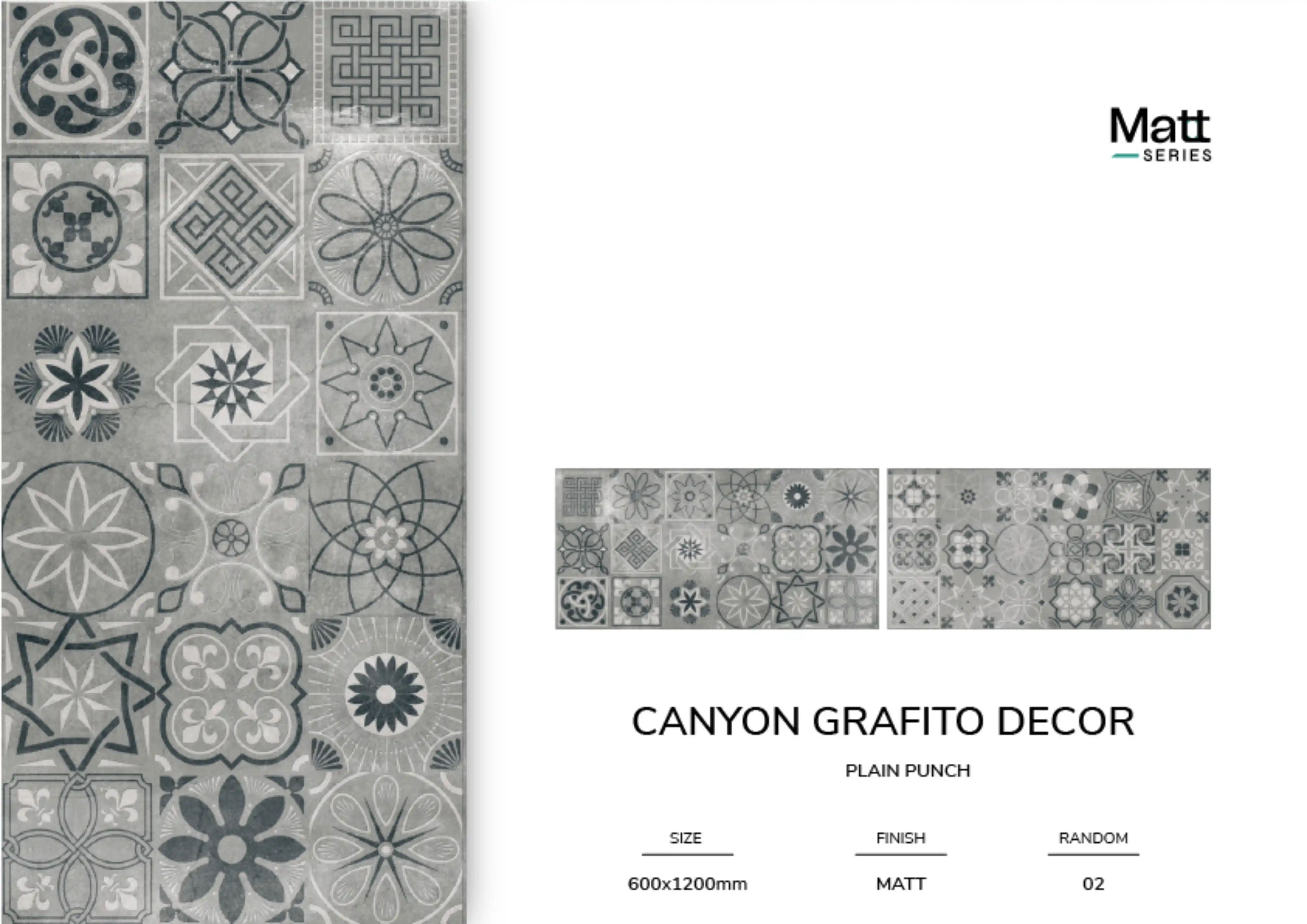 Matt
SERIES

CANYON GRAFITO DECOR

PLAIN PUNCH

SIZE
600x1200mm

FINISH
MATT

RANDOM
02